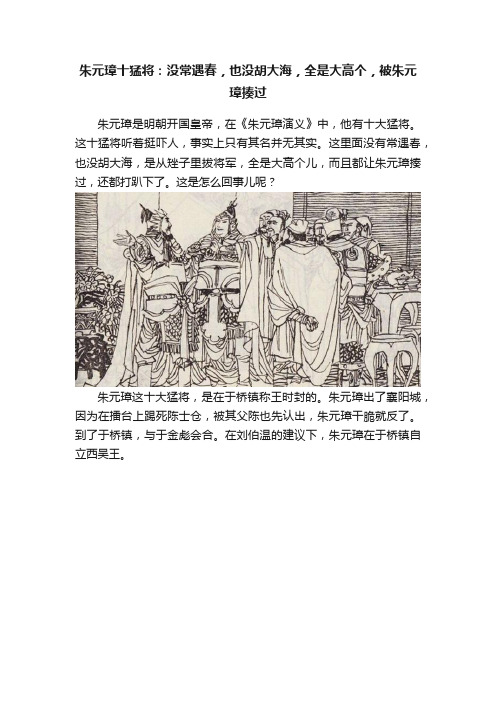 朱元璋十猛将：没常遇春，也没胡大海，全是大高个，被朱元璋揍过

朱元璋是明朝开国皇帝，在《朱元璋演义》中，他有十大猛将。这十猛将听着挺吓人，事实上只有其名并无其实。这里面没有常遇春，也没胡大海，是从矬子里拔将军，全是大高个儿，而且都让朱元璋揍过，还都打趴下了。这是怎么回事儿呢？

朱元璋这十大猛将，是在于桥镇称王时封的。朱元璋出了襄阳城，因为在擂台上踢死陈士仓，被其父陈也先认出，朱元璋干脆就反了。到了于桥镇，与于金彪会合。在刘伯温的建议下，朱元璋在于桥镇自立西吴王。